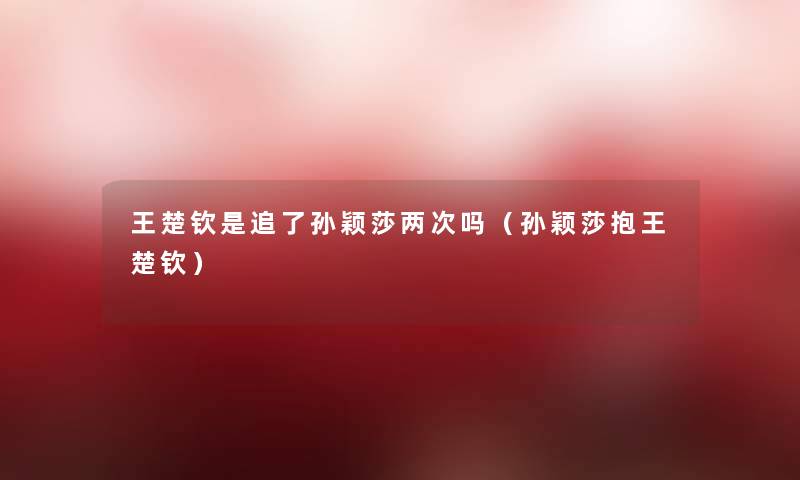 王楚钦是追了孙颖莎两次吗（孙颖莎抱王楚钦）